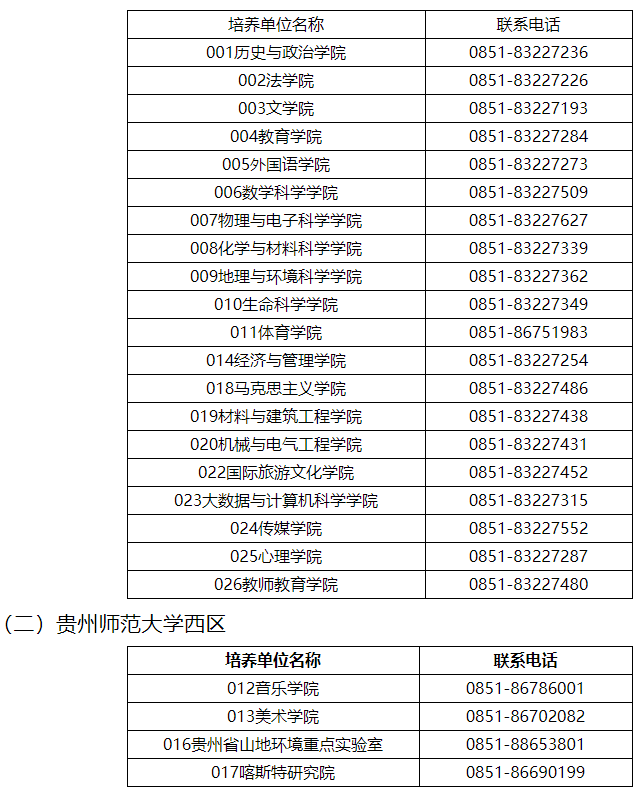 | 培养单位名称 | 联系电话 |
|---|---|
| 001历史与政治学院 | 0851-83227236 |
| 002法学院 | 0851-83227226 |
| 003文学院 | 0851-83227193 |
| 004教育学院 | 0851-83227284 |
| 005外国语学院 | 0851-83227273 |
| 006数学科学学院 | 0851-83227509 |
| 007物理与电子科学学院 | 0851-83227627 |
| 008化学与材料科学学院 | 0851-83227339 |
| 009地理与环境科学学院 | 0851-83227362 |
| 010生命科学学院 | 0851-83227349 |
| 011体育学院 | 0851-86751983 |
| 014经济与管理学院 | 0851-83227254 |
| 018马克思主义学院 | 0851-83227486 |
| 019材料与建筑工程学院 | 0851-83227438 |
| 020机械与电气工程学院 | 0851-83227431 |
| 022国际旅游文化学院 | 0851-83227452 |
| 023大数据与计算机科学学院 | 0851-83227315 |
| 024传媒学院 | 0851-83227552 |
| 025心理学院 | 0851-83227287 |
| 026教师教育学院 | 0851-83227480 |

（二）贵州师范大学西区

| 培养单位名称 | 联系电话 |
|---|---|
| 012音乐学院 | 0851-86786001 |
| 013美术学院 | 0851-86702082 |
| 016贵州省山地环境重点实验室 | 0851-88653801 |
| 017喀斯特研究院 | 0851-86690199 |